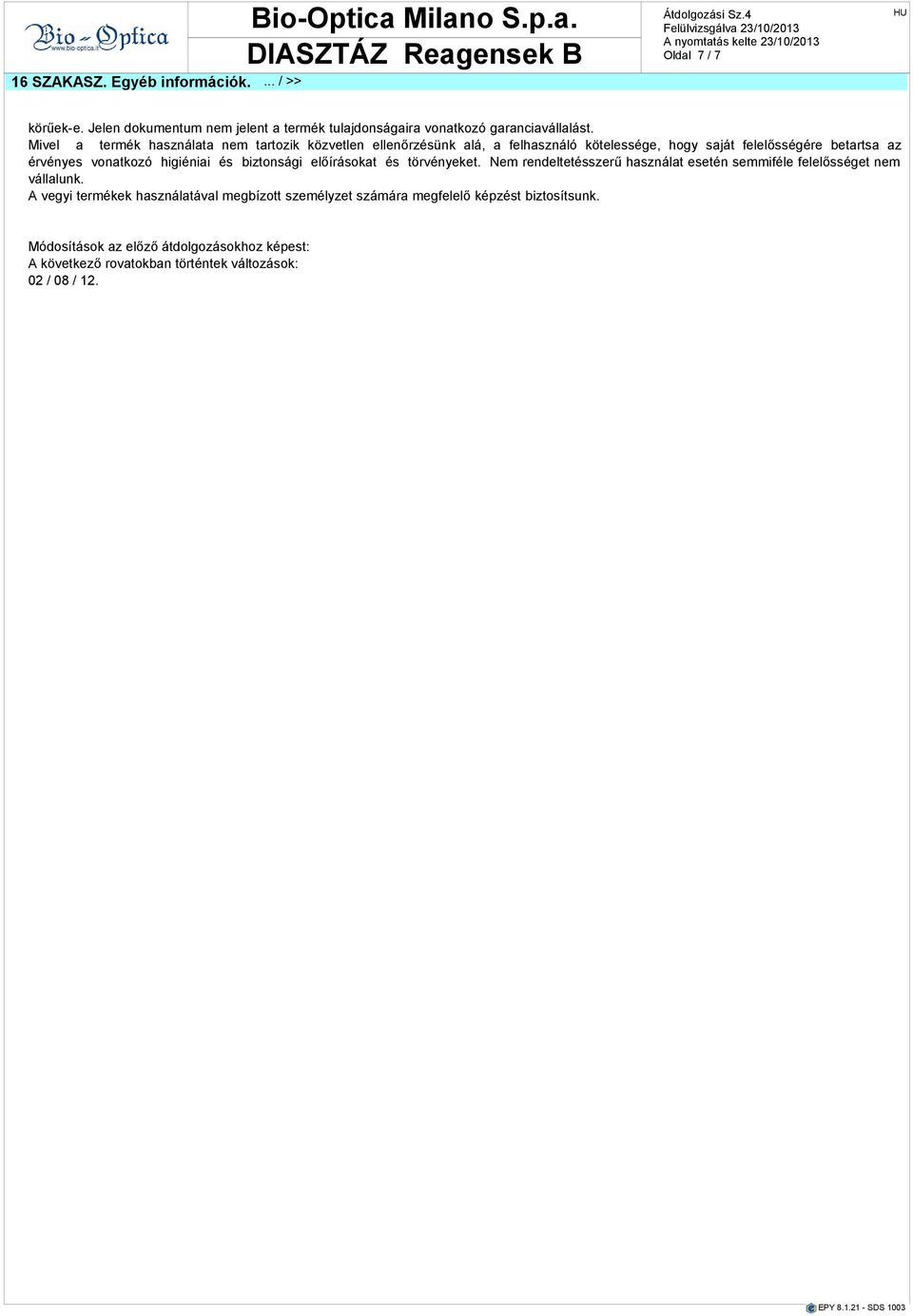 Bio-Optica
www.bio-optica.it

Bio-Optica Milano S.p.a.
DIASZTÁZ Reagensek B

Átdolgozási Sz.4
Felülvizsgálva 23/10/2013
A nyomtatás kelte 23/10/2013
Oldal 7 / 7

HU

16 SZAKASZ. Egyéb információk. ... / >>

körűek-e. Jelen dokumentum nem jelent a termék tulajdonságaira vonatkozó garanciavállalást.
Mivel a termék használata nem tartozik közvetlen ellenőrzésünk alá, a felhasználó kötelessége, hogy saját felelősségére betartsa az érvényes vonatkozó higiéniai és biztonsági előírásokat és törvényeket. Nem rendeltetésszerű használat esetén semmiféle felelősséget nem vállalunk.
A vegyi termékek használatával megbízott személyzet számára megfelelő képzést biztosítsunk.

Módosítások az előző átdolgozásokhoz képest:
A következő rovatokban történtek változások:
02 / 08 / 12.

EPY 8.1.21 - SDS 1003